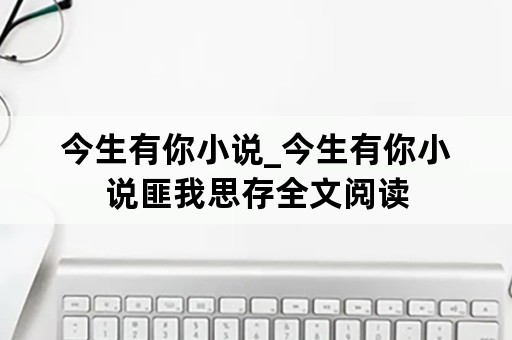 今生有你小说_今生有你小说匪我思存全文阅读